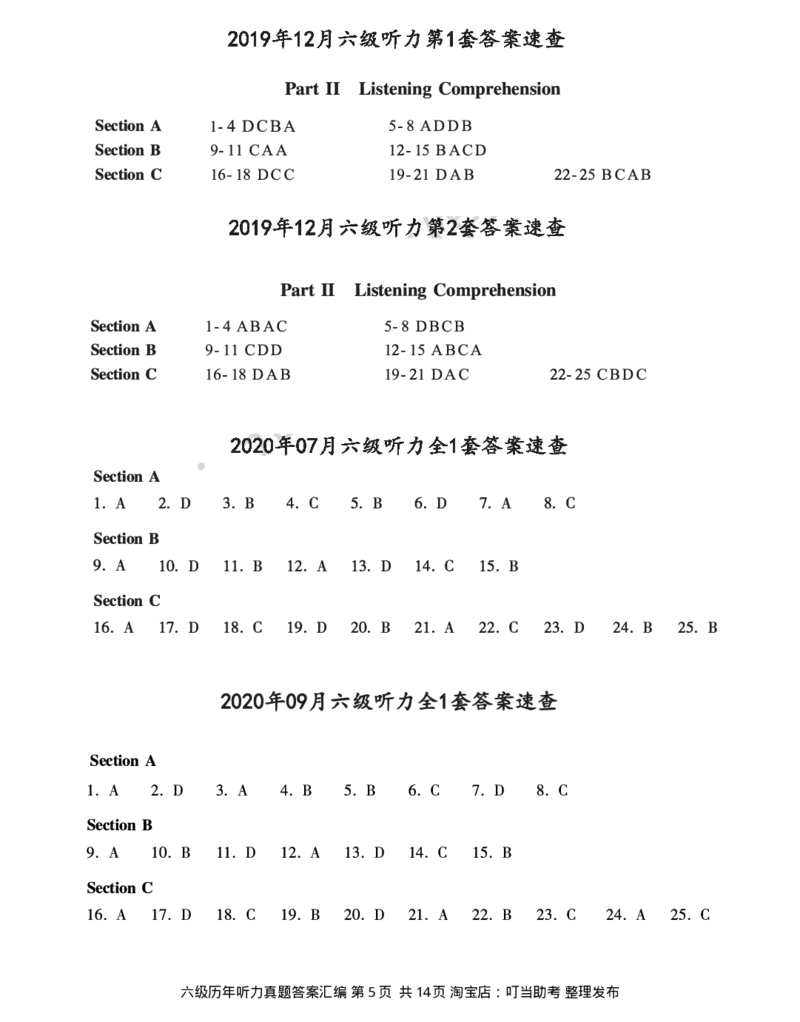 2019年12月六级听力第1套答案速查

Part II Listening Comprehension

Section A 1-4 DCBA 5-8 ADDB
Section B 9-11 CAA 12-15 BACD
Section C 16-18 DCC 19-21 DAB 22-25 BCAB

2019年12月六级听力第2套答案速查

Part II Listening Comprehension

Section A 1-4 ABAC 5-8 DBCB
Section B 9-11 CDD 12-15 ABCA
Section C 16-18 DAB 19-21 DAC 22-25 CBDC

2020年07月六级听力全1套答案速查

Section A
1. A 2. D 3. B 4. C 5. B 6. D 7. A 8. C

Section B
9. A 10. D 11. B 12. A 13. D 14. C 15. B

Section C
16. A 17. D 18. C 19. D 20. B 21. A 22. C 23. D 24. B 25. B

2020年09月六级听力全1套答案速查

Section A
1. A 2. D 3. A 4. B 5. B 6. C 7. D 8. C

Section B
9. A 10. B 11. D 12. A 13. D 14. C 15. B

Section C
16. A 17. D 18. C 19. B 20. D 21. A 22. B 23. C 24. A 25. C

六级历年听力真题答案汇编 第 5 页 共 14 页 淘宝店：叮当助考 整理发布